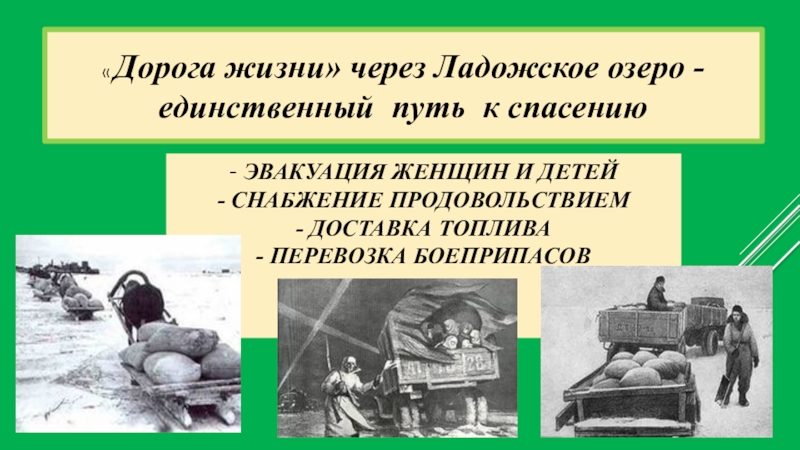 «Дорога жизни» через Ладожское озеро - единственный путь к спасению

- ЭВАКУАЦИЯ ЖЕНЩИН И ДЕТЕЙ
- СНАБЖЕНИЕ ПРОДОВОЛЬСТВИЕМ
- ДОСТАВКА ТОПЛИВА
- ПЕРЕВОЗКА БОЕПРИПАСОВ